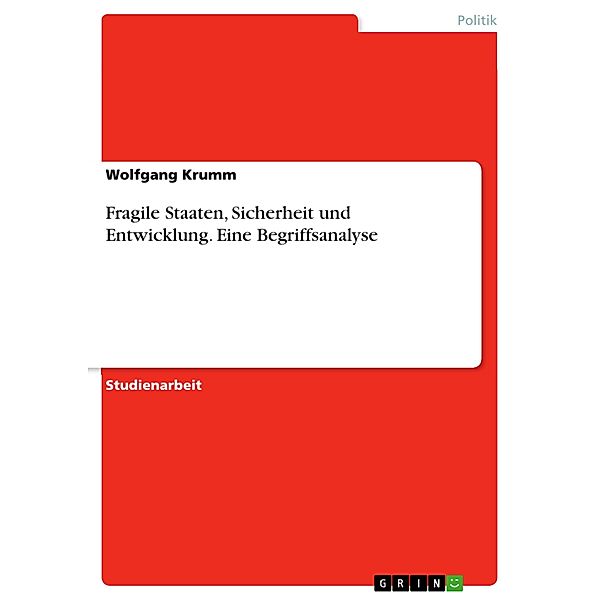 Politik

Wolfgang Krumm

Fragile Staaten, Sicherheit und Entwicklung. Eine Begriffsanalyse

Studienarbeit

GRIN